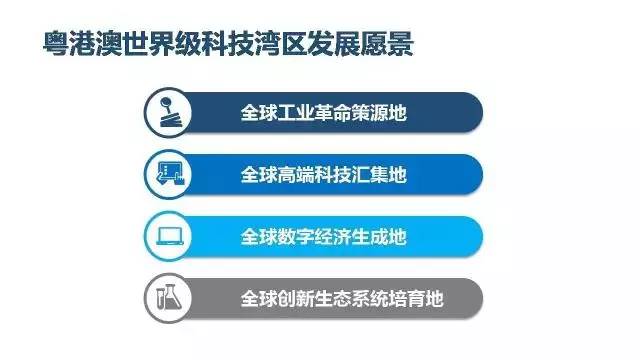 粤港澳世界级科技湾区发展愿景

全球工业革命策源地

全球高端科技汇集地

全球数字经济生成地

全球创新生态系统培育地